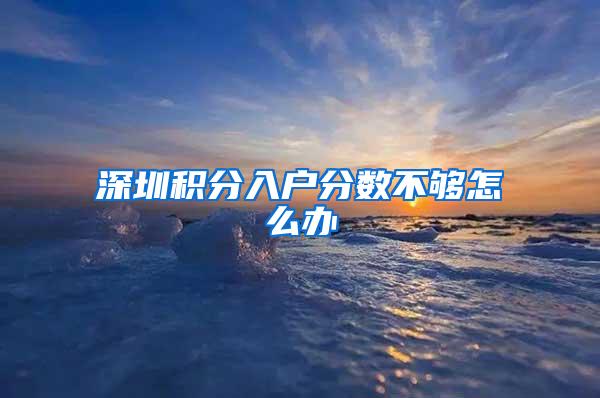 深圳积分入户分数不够怎么办